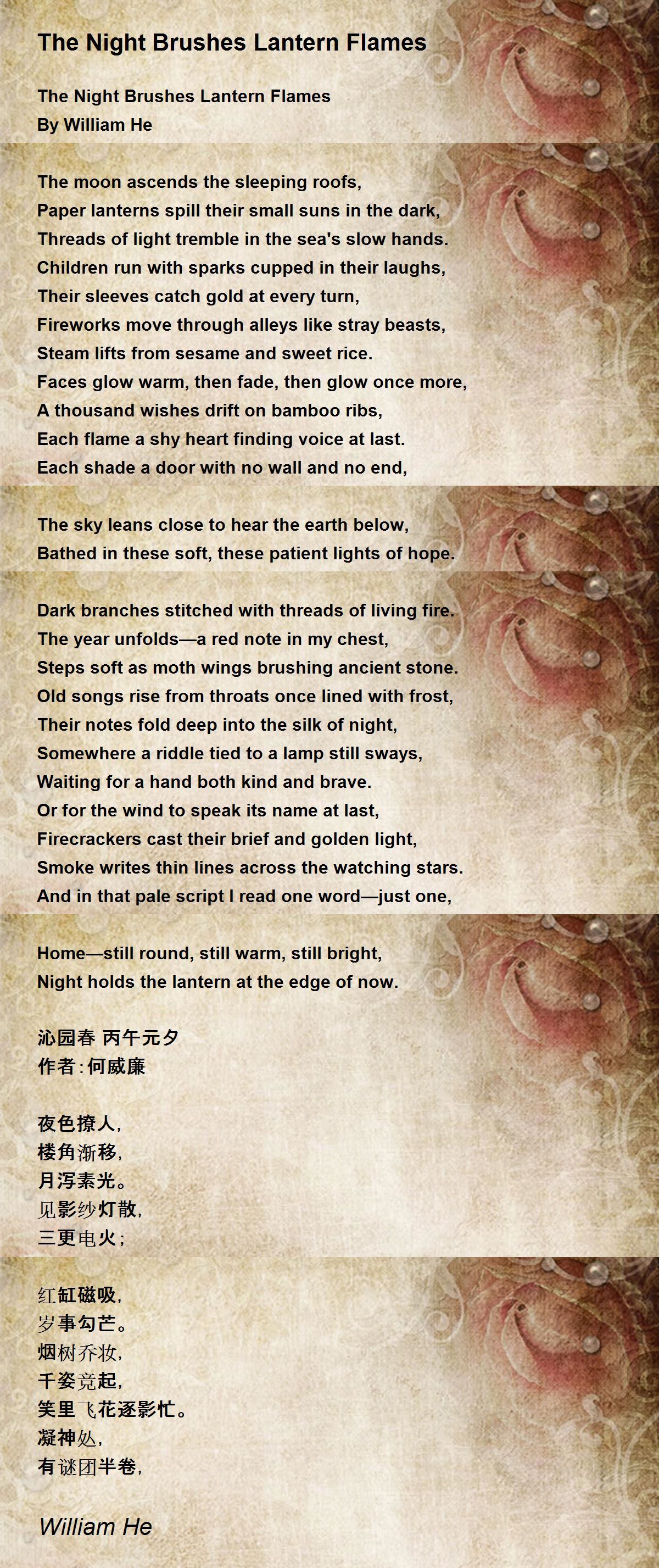 The Night Brushes Lantern Flames

The Night Brushes Lantern Flames
By William He

The moon ascends the sleeping roofs,
Paper lanterns spill their small suns in the dark,
Threads of light tremble in the sea's slow hands.
Children run with sparks cupped in their laughs,
Their sleeves catch gold at every turn,
Fireworks move through alleys like stray beasts,
Steam lifts from sesame and sweet rice.
Faces glow warm, then fade, then glow once more,
A thousand wishes drift on bamboo ribs,
Each flame a shy heart finding voice at last.
Each shade a door with no wall and no end,

The sky leans close to hear the earth below,
Bathed in these soft, these patient lights of hope.

Dark branches stitched with threads of living fire.
The year unfolds—a red note in my chest,
Steps soft as moth wings brushing ancient stone.
Old songs rise from throats once lined with frost,
Their notes fold deep into the silk of night,
Somewhere a riddle tied to a lamp still sways,
Waiting for a hand both kind and brave.
Or for the wind to speak its name at last,
Firecrackers cast their brief and golden light,
Smoke writes thin lines across the watching stars.
And in that pale script I read one word—just one,

Home—still round, still warm, still bright,
Night holds the lantern at the edge of now.

沁园春 丙午元夕
作者:何威廉

夜色撩人,
楼角渐移,
月泻素光。
见影纱灯散,
三更电火;

红缸磁吸,
岁事勾芒。
烟树乔妆,
千姿竞起,
笑里飞花逐影忙。
凝神处,
有谜团半卷,

William He